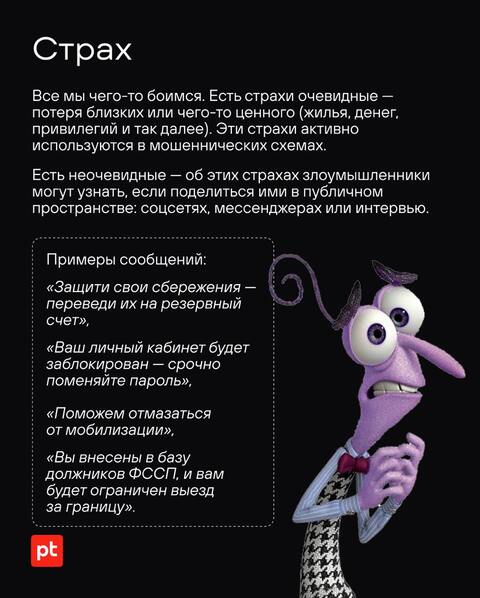 Страх

Все мы чего-то боимся. Есть страхи очевидные — потеря близких или чего-то ценного (жилья, денег, привилегий и так далее). Эти страхи активно используются в мошеннических схемах.

Есть неочевидные — об этих страхах злоумышленники могут узнать, если поделиться ими в публичном пространстве: соцсетях, мессенджерах или интервью.

Примеры сообщений:

«Защити свои сбережения — переведи их на резервный счет»,

«Ваш личный кабинет будет заблокирован — срочно поменяйте пароль»,

«Поможем отмазаться от мобилизации»,

«Вы внесены в базу должников ФССП, и вам будет ограничен выезд за границу».

pt